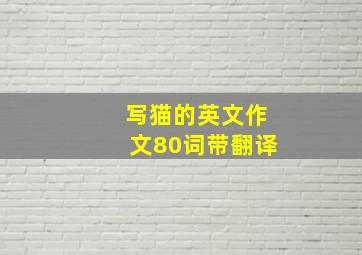 写猫的英文作文80词带翻译